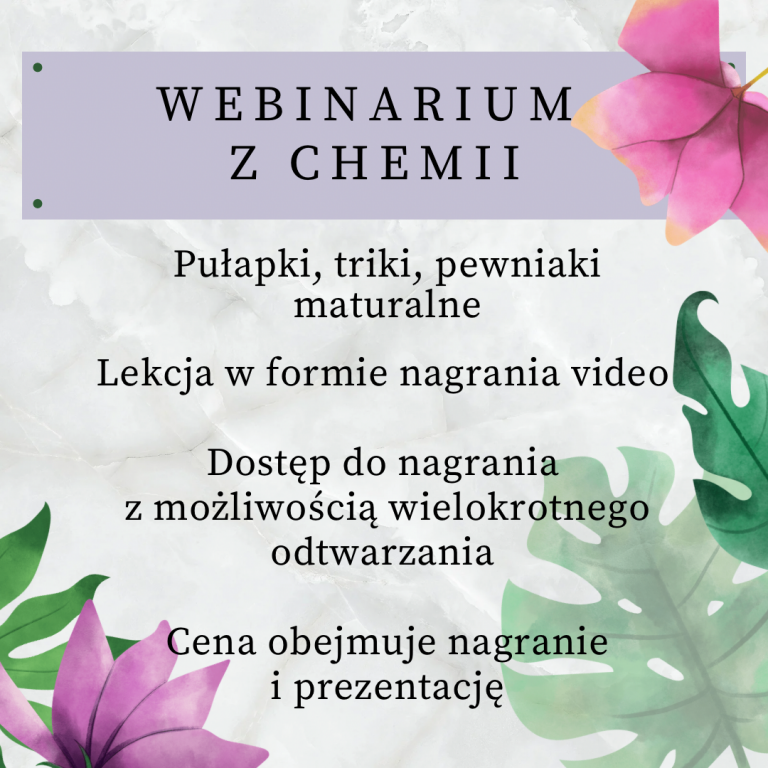 WEBINARIUM
Z CHEMII

Pułapki, triki, pewniaki maturalne

Lekcja w formie nagrania video

Dostęp do nagrania z możliwością wielokrotnego odtwarzania

Cena obejmuje nagranie i prezentację